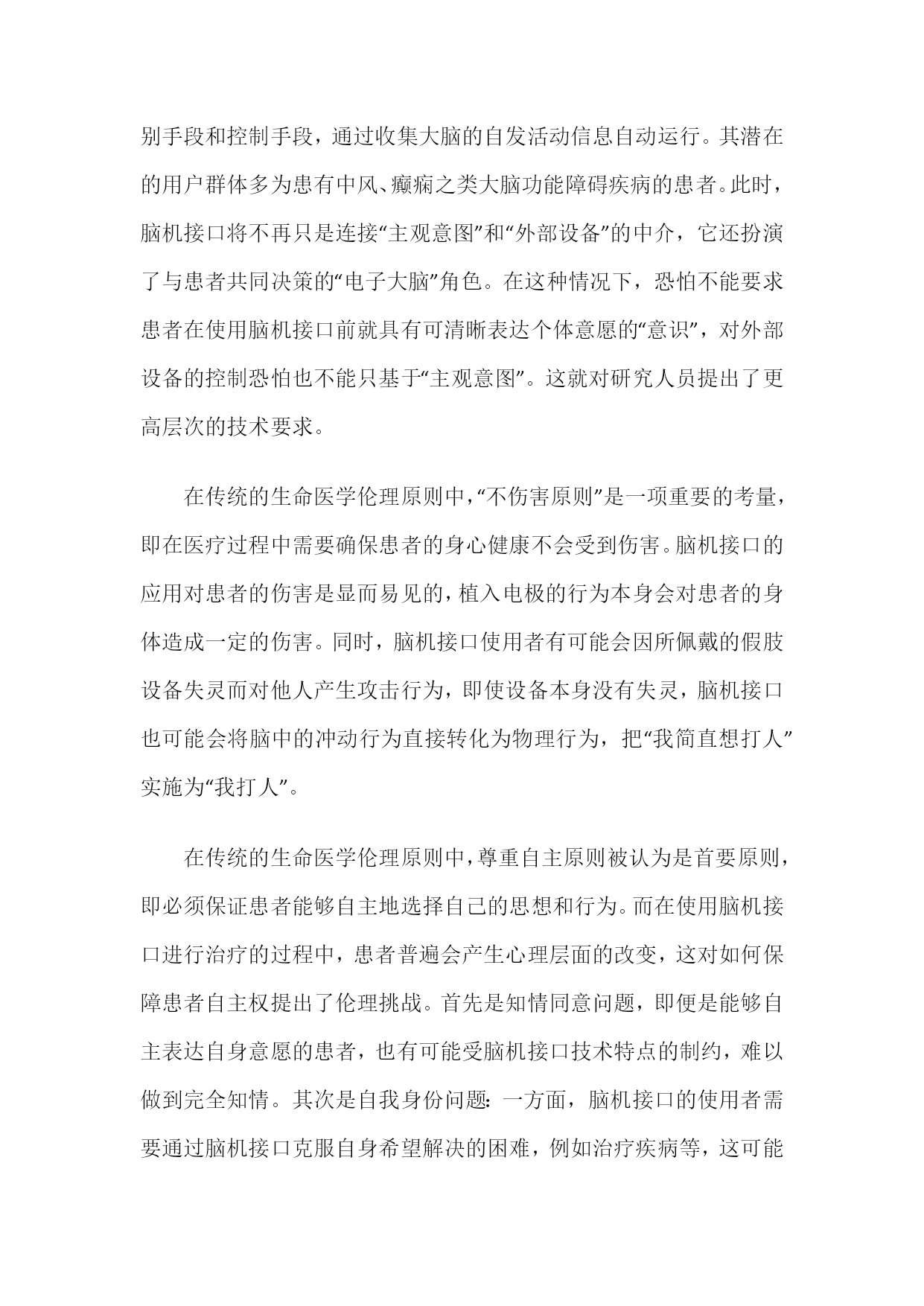 别手段和控制手段，通过收集大脑的自发活动信息自动运行。其潜在的用户群体多为患有中风、癫痫之类大脑功能障碍疾病的患者。此时，脑机接口将不再只是连接“主观意图”和“外部设备”的中介，它还扮演了与患者共同决策的“电子大脑”角色。在这种情况下，恐怕不能要求患者在使用脑机接口前就具有可清晰表达个体意愿的“意识”，对外部设备的控制恐怕也不能只基于“主观意图”。这就对研究人员提出了更高层次的技术要求。

在传统的生命医学伦理原则中，“不伤害原则”是一项重要的考量，即在医疗过程中需要确保患者的身心健康不会受到伤害。脑机接口的应用对患者的伤害是显而易见的，植入电极的行为本身会对患者的身体造成一定的伤害。同时，脑机接口使用者有可能会因所佩戴的假肢设备失灵而对他人产生攻击行为，即使设备本身没有失灵，脑机接口也可能会将脑中的冲动行为直接转化为物理行为，把“我简直想打人”实施为“我打人”。

在传统的生命医学伦理原则中，尊重自主原则被认为是首要原则，即必须保证患者能够自主地选择自己的思想和行为。而在使用脑机接口进行治疗的过程中，患者普遍会产生心理层面的改变，这对如何保障患者自主权提出了伦理挑战。首先是知情同意问题，即便是能够自主表达自身意愿的患者，也有可能受脑机接口技术特点的制约，难以做到完全知情。其次是自我身份问题：一方面，脑机接口的使用者需要通过脑机接口克服自身希望解决的困难，例如治疗疾病等，这可能